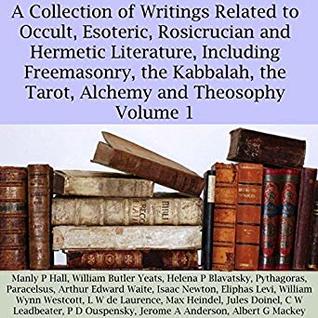 A Collection of Writings Related to Occult, Esoteric, Rosicrucian and Hermetic Literature, Including Freemasonry, the Kabbalah, the Tarot, Alchemy and Theosophy Volume 1

Manly P Hall, William Butler Yeats, Helena P Blavatsky, Pythagoras, Paracelsus, Arthur Edward Waite, Isaac Newton, Eliphas Levi, William Wynn Westcott, L W de Laurence, Max Heindel, Jules Doinel, C W Leadbeater, P D Ouspensky, Jerome A Anderson, Albert G Mackey